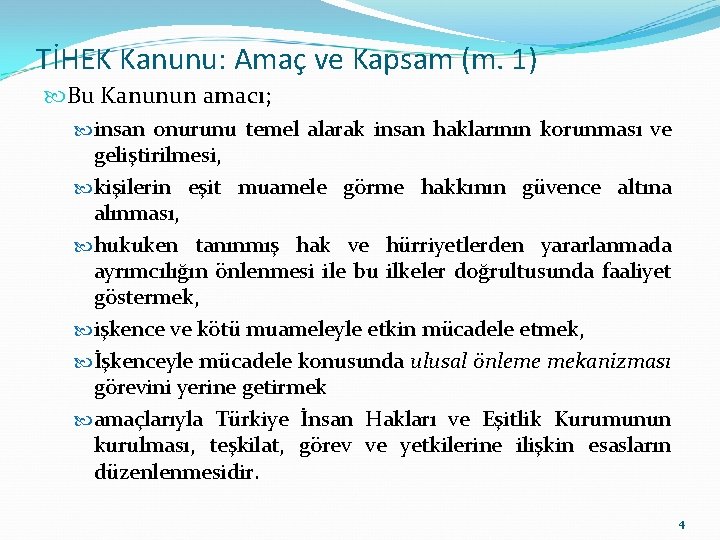 TİHEK Kanunu: Amaç ve Kapsam (m. 1)

Bu Kanunun amacı;

insan onurunu temel alarak insan haklarının korunması ve geliştirilmesi,

kişilerin eşit muamele görme hakkının güvence altına alınması,

hukuken tanınmış hak ve hürriyetlerden yararlanmada ayrımcılığın önlenmesi ile bu ilkeler doğrultusunda faaliyet göstermek,

işkence ve kötü muameleyle etkin mücadele etmek,

İşkenceyle mücadele konusunda ulusal önleme mekanizması görevini yerine getirmek

amaçlarıyla Türkiye İnsan Hakları ve Eşitlik Kurumunun kurulması, teşkilat, görev ve yetkilerine ilişkin esasların düzenlenmesidir.

4